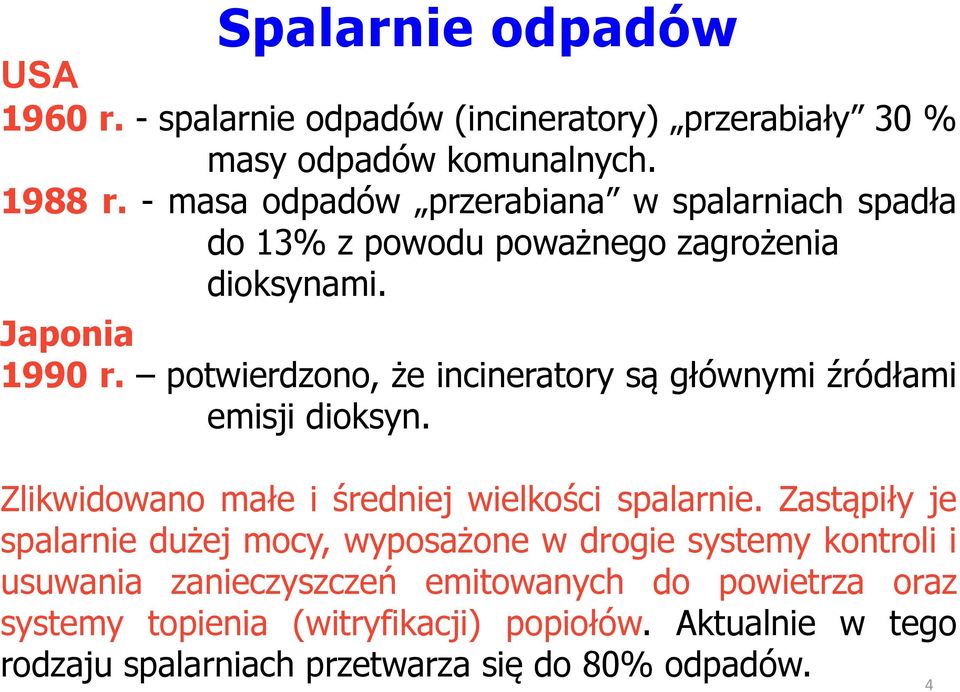 Spalarnie odpadów

USA

1960 r. - spalarnie odpadów (incineratory) „przerabiały” 30 % masy odpadów komunalnych.

1988 r. - masa odpadów „przerabiana” w spalarniach spadła do 13% z powodu poważnego zagrożenia dioksynami.

Japonia

1990 r. – potwierdzono, że incineratory są głównymi źródłami emisji dioksyn.

Zlikwidowano małe i średniej wielkości spalarnie. Zastąpiły je spalarnie dużej mocy, wyposażone w drogie systemy kontroli i usuwania zanieczyszczeń emitowanych do powietrza oraz systemy topienia (witryfikacji) popiołów. Aktualnie w tego rodzaju spalarniach przetwarza się do 80% odpadów.

4